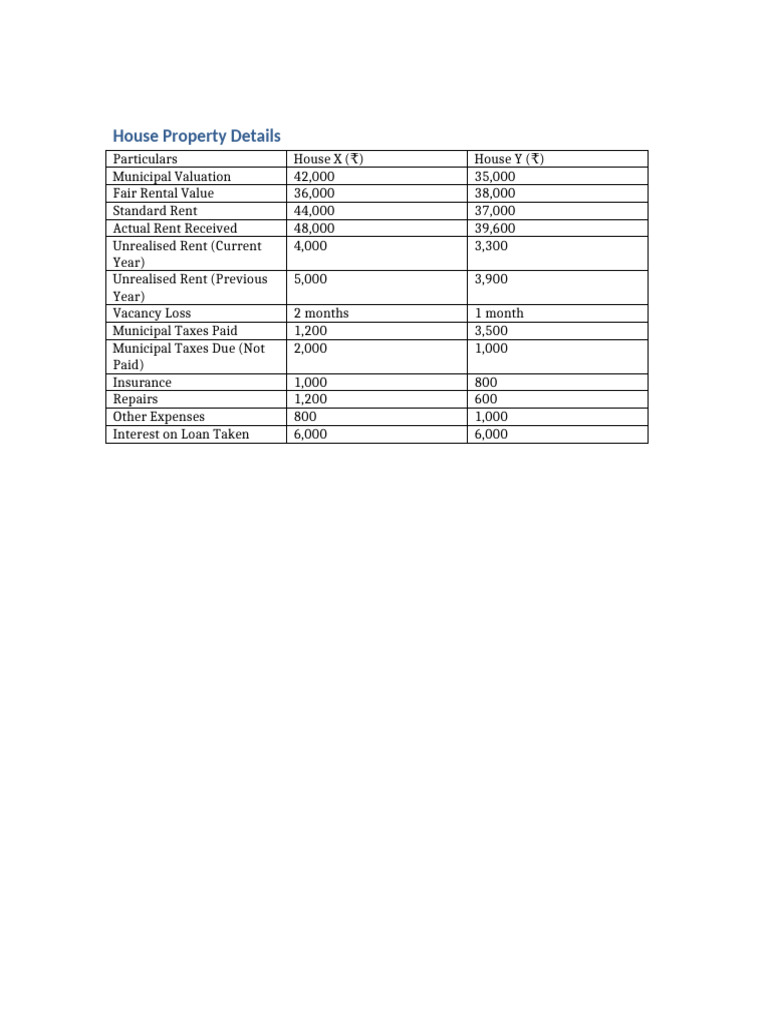 House Property Details

| Particulars | House X (₹) | House Y (₹) |
|---|---|---|
| Municipal Valuation | 42,000 | 35,000 |
| Fair Rental Value | 36,000 | 38,000 |
| Standard Rent | 44,000 | 37,000 |
| Actual Rent Received | 48,000 | 39,600 |
| Unrealised Rent (Current Year) | 4,000 | 3,300 |
| Unrealised Rent (Previous Year) | 5,000 | 3,900 |
| Vacancy Loss | 2 months | 1 month |
| Municipal Taxes Paid | 1,200 | 3,500 |
| Municipal Taxes Due (Not Paid) | 2,000 | 1,000 |
| Insurance | 1,000 | 800 |
| Repairs | 1,200 | 600 |
| Other Expenses | 800 | 1,000 |
| Interest on Loan Taken | 6,000 | 6,000 |